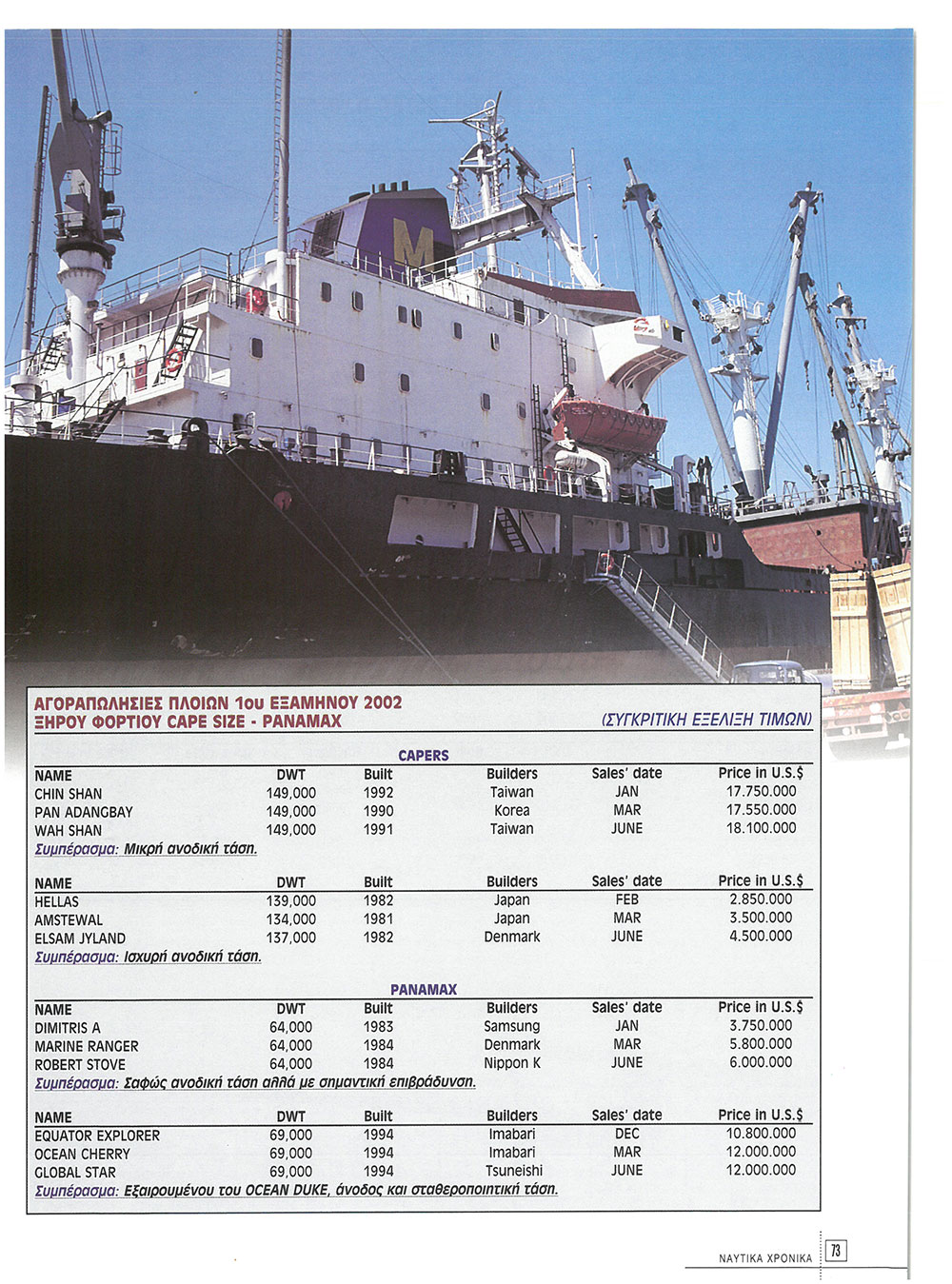 M

ΑΓΟΡΑΠΩΛΗΣΙΕΣ ΠΛΟΙΩΝ 1ου ΕΞΑΜΗΝΟΥ 2002
ΞΗΡΟΥ ΦΟΡΤΙΟΥ CAPE SIZE - PANAMAX

(ΣΥΓΚΡΙΤΙΚΗ ΕΞΕΛΙΞΗ ΤΙΜΩΝ)

CAPERS

| NAME | DWT | Built | Builders | Sales' date | Price in U.S.$ |
|---|---|---|---|---|---|
| CHIN SHAN | 149,000 | 1992 | Taiwan | JAN | 17.750.000 |
| PAN ADANGBAY | 149,000 | 1990 | Korea | MAR | 17.550.000 |
| WAH SHAN | 149,000 | 1991 | Taiwan | JUNE | 18.100.000 |

Συμπέρασμα: Μικρή ανοδική τάση.

| NAME | DWT | Built | Builders | Sales' date | Price in U.S.$ |
|---|---|---|---|---|---|
| HELLAS | 139,000 | 1982 | Japan | FEB | 2.850.000 |
| AMSTEWAL | 134,000 | 1981 | Japan | MAR | 3.500.000 |
| ELSAM JYLAND | 137,000 | 1982 | Denmark | JUNE | 4.500.000 |

Συμπέρασμα: Ισχυρή ανοδική τάση.

PANAMAX

| NAME | DWT | Built | Builders | Sales' date | Price in U.S.$ |
|---|---|---|---|---|---|
| DIMITRIS A | 64,000 | 1983 | Samsung | JAN | 3.750.000 |
| MARINE RANGER | 64,000 | 1984 | Denmark | MAR | 5.800.000 |
| ROBERT STOVE | 64,000 | 1984 | Nippon K | JUNE | 6.000.000 |

Συμπέρασμα: Σαφώς ανοδική τάση αλλά με σημαντική επιβράδυνση.

| NAME | DWT | Built | Builders | Sales' date | Price in U.S.$ |
|---|---|---|---|---|---|
| EQUATOR EXPLORER | 69,000 | 1994 | Imabari | DEC | 10.800.000 |
| OCEAN CHERRY | 69,000 | 1994 | Imabari | MAR | 12.000.000 |
| GLOBAL STAR | 69,000 | 1994 | Tsuneishi | JUNE | 12.000.000 |

Συμπέρασμα: Εξαιρουμένου του OCEAN DUKE, άνοδος και σταθεροποιητική τάση.

ΝΑΥΤΙΚΑ ΧΡΟΝΙΚΑ 73